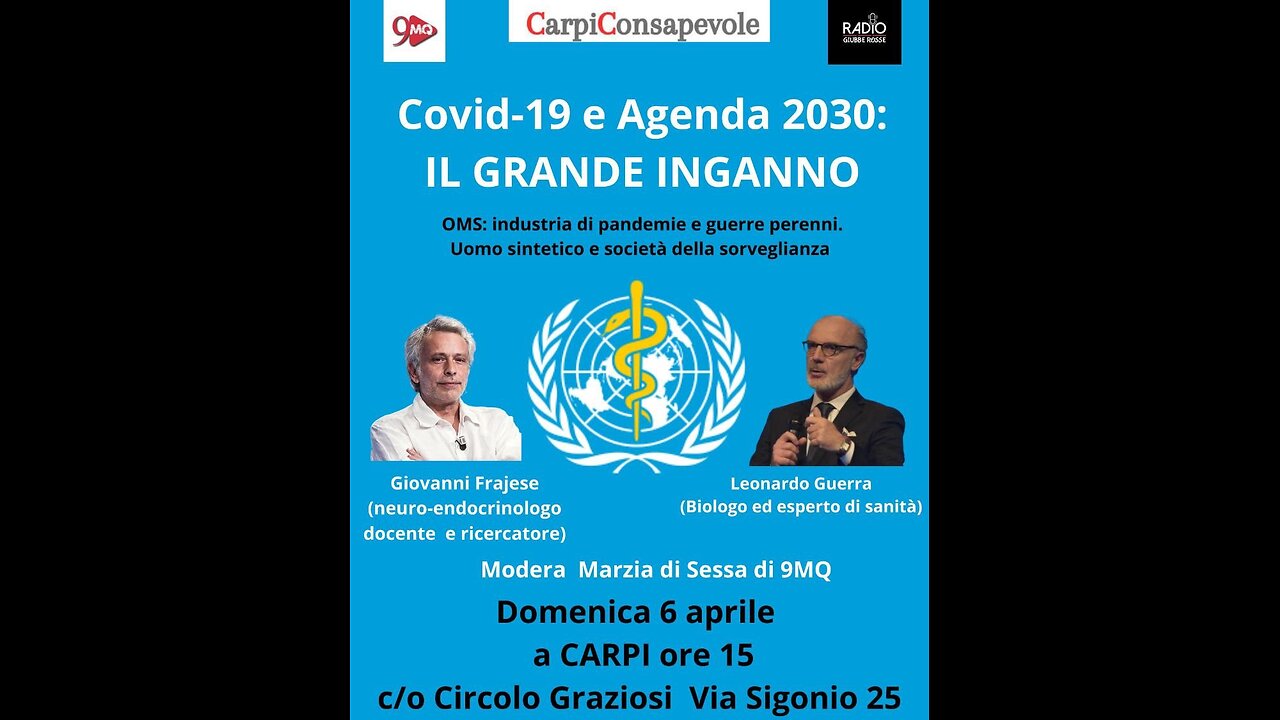 9MQ

CarpiConsapevole

RADIO GIUBBE ROSSE

Covid-19 e Agenda 2030: IL GRANDE INGANNO

OMS: industria di pandemie e guerre perenni. Uomo sintetico e società della sorveglianza

Giovanni Frajese (neuro-endocrinologo docente e ricercatore)

Leonardo Guerra (Biologo ed esperto di sanità)

Modera Marzia di Sessa di 9MQ

Domenica 6 aprile a CARPI ore 15 c/o Circolo Graziosi Via Sigonio 25